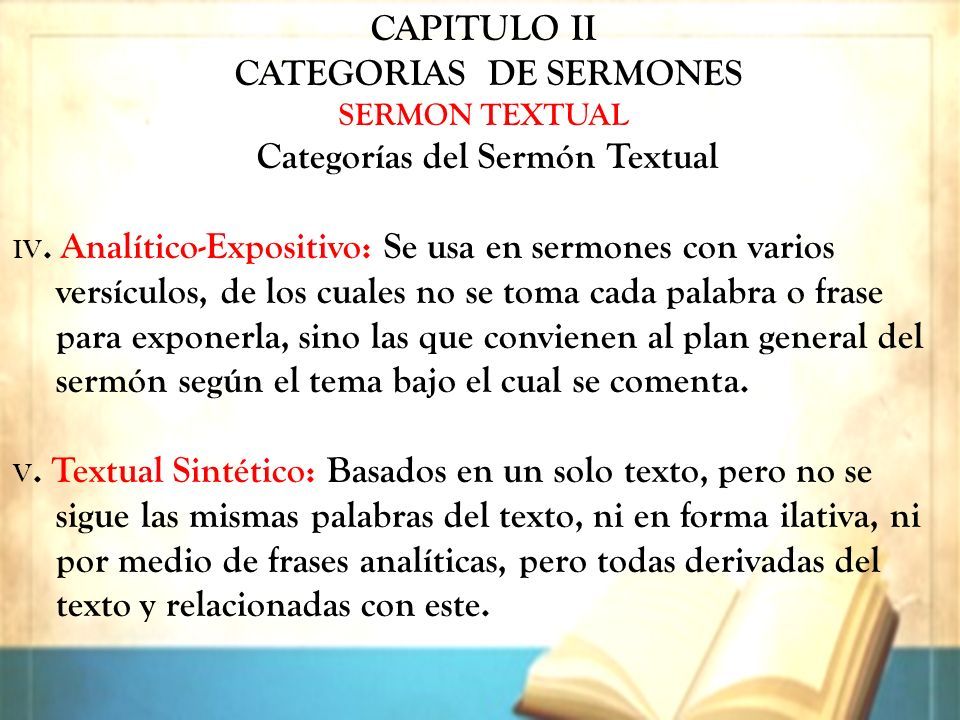 CAPITULO II
CATEGORIAS DE SERMONES
SERMON TEXTUAL
Categorías del Sermón Textual

IV. Analítico-Expositivo: Se usa en sermones con varios versículos, de los cuales no se toma cada palabra o frase para exponerla, sino las que convienen al plan general del sermón según el tema bajo el cual se comenta.

V. Textual Sintético: Basados en un solo texto, pero no se sigue las mismas palabras del texto, ni en forma ilativa, ni por medio de frases analíticas, pero todas derivadas del texto y relacionadas con este.